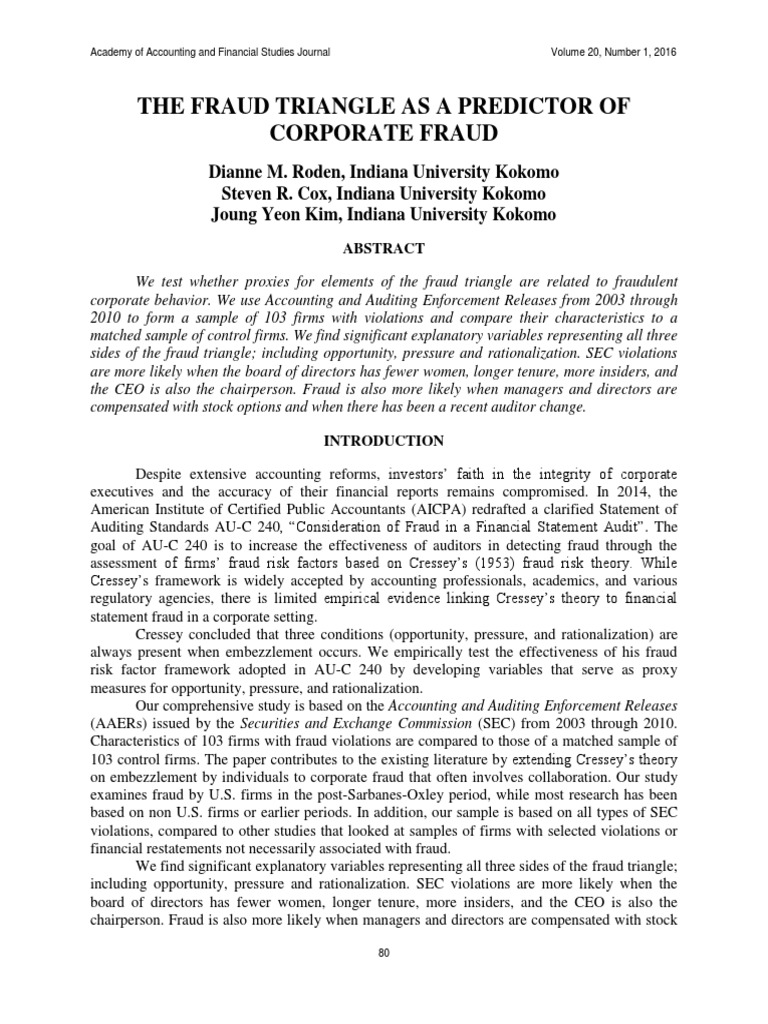 Academy of Accounting and Financial Studies Journal Volume 20, Number 1, 2016

THE FRAUD TRIANGLE AS A PREDICTOR OF CORPORATE FRAUD

Dianne M. Roden, Indiana University Kokomo
Steven R. Cox, Indiana University Kokomo
Joung Yeon Kim, Indiana University Kokomo

ABSTRACT

We test whether proxies for elements of the fraud triangle are related to fraudulent corporate behavior. We use Accounting and Auditing Enforcement Releases from 2003 through 2010 to form a sample of 103 firms with violations and compare their characteristics to a matched sample of control firms. We find significant explanatory variables representing all three sides of the fraud triangle; including opportunity, pressure and rationalization. SEC violations are more likely when the board of directors has fewer women, longer tenure, more insiders, and the CEO is also the chairperson. Fraud is also more likely when managers and directors are compensated with stock options and when there has been a recent auditor change.

INTRODUCTION

Despite extensive accounting reforms, investors' faith in the integrity of corporate executives and the accuracy of their financial reports remains compromised. In 2014, the American Institute of Certified Public Accountants (AICPA) redrafted a clarified Statement of Auditing Standards AU-C 240, "Consideration of Fraud in a Financial Statement Audit". The goal of AU-C 240 is to increase the effectiveness of auditors in detecting fraud through the assessment of firms' fraud risk factors based on Cressey's (1953) fraud risk theory. While Cressey's framework is widely accepted by accounting professionals, academics, and various regulatory agencies, there is limited empirical evidence linking Cressey's theory to financial statement fraud in a corporate setting.

Cressey concluded that three conditions (opportunity, pressure, and rationalization) are always present when embezzlement occurs. We empirically test the effectiveness of his fraud risk factor framework adopted in AU-C 240 by developing variables that serve as proxy measures for opportunity, pressure, and rationalization.

Our comprehensive study is based on the Accounting and Auditing Enforcement Releases (AAERs) issued by the Securities and Exchange Commission (SEC) from 2003 through 2010. Characteristics of 103 firms with fraud violations are compared to those of a matched sample of 103 control firms. The paper contributes to the existing literature by extending Cressey's theory on embezzlement by individuals to corporate fraud that often involves collaboration. Our study examines fraud by U.S. firms in the post-Sarbanes-Oxley period, while most research has been based on non U.S. firms or earlier periods. In addition, our sample is based on all types of SEC violations, compared to other studies that looked at samples of firms with selected violations or financial restatements not necessarily associated with fraud.

We find significant explanatory variables representing all three sides of the fraud triangle; including opportunity, pressure and rationalization. SEC violations are more likely when the board of directors has fewer women, longer tenure, more insiders, and the CEO is also the chairperson. Fraud is also more likely when managers and directors are compensated with stock

80